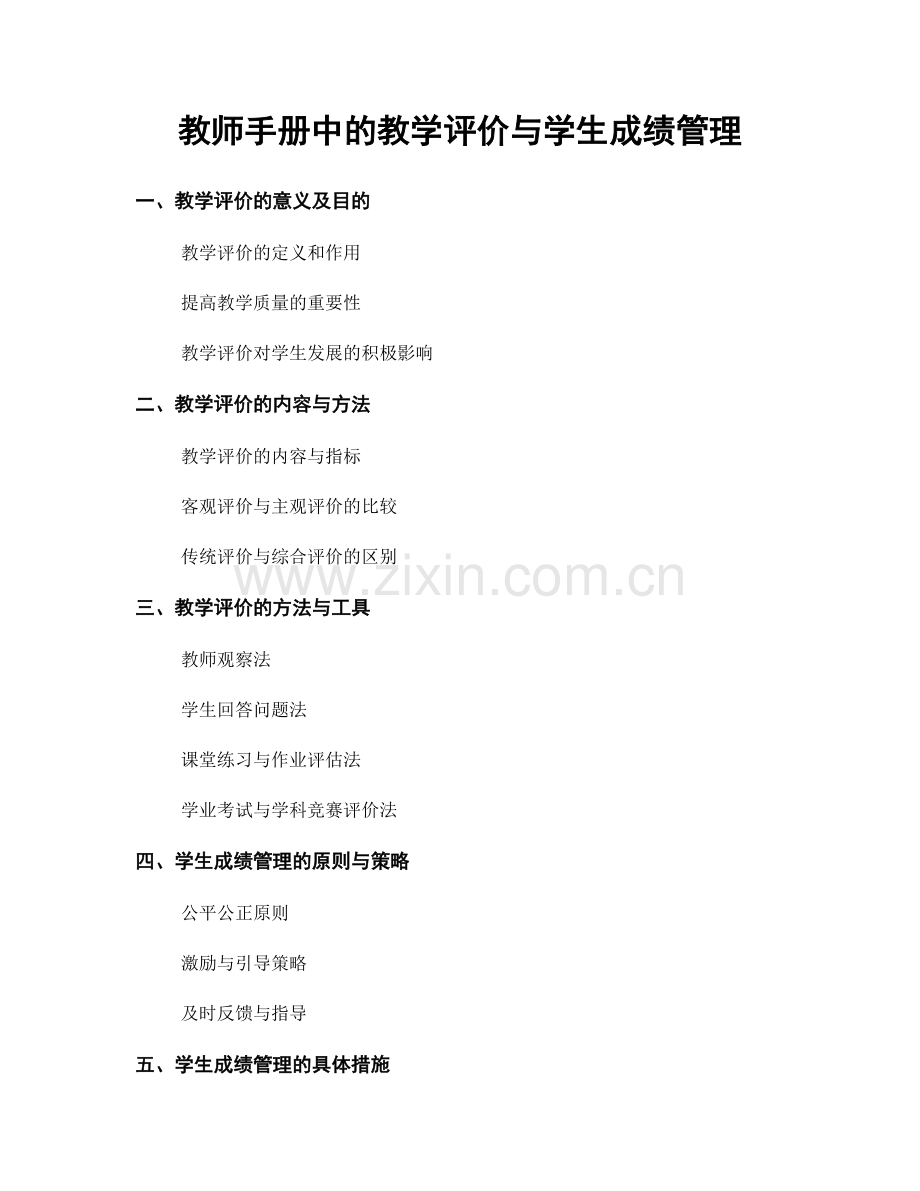 教师手册中的教学评价与学生成绩管理

一、教学评价的意义及目的

教学评价的定义和作用

提高教学质量的重要性

教学评价对学生发展的积极影响

二、教学评价的内容与方法

教学评价的内容与指标

客观评价与主观评价的比较

传统评价与综合评价的区别

三、教学评价的方法与工具

教师观察法

学生回答问题法

课堂练习与作业评估法

学业考试与学科竞赛评价法

四、学生成绩管理的原则与策略

公平公正原则

激励与引导策略

及时反馈与指导

五、学生成绩管理的具体措施

www.zixin.com.cn